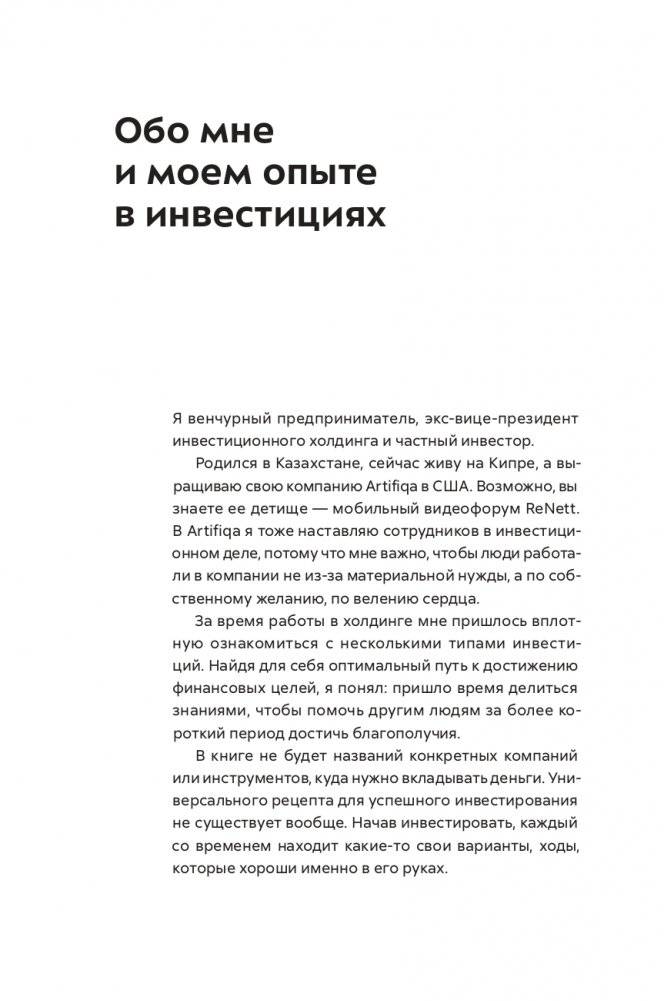 Обо мне и моем опыте в инвестициях

Я венчурный предприниматель, экс-вице-президент инвестиционного холдинга и частный инвестор.

Родился в Казахстане, сейчас живу на Кипре, а выращиваю свою компанию Artifiqa в США. Возможно, вы знаете ее детище — мобильный видеофорум ReNett. В Artifiqa я тоже наставляю сотрудников в инвестиционном деле, потому что мне важно, чтобы люди работали в компании не из-за материальной нужды, а по собственному желанию, по велению сердца.

За время работы в холдинге мне пришлось вплотную ознакомиться с несколькими типами инвестиций. Найдя для себя оптимальный путь к достижению финансовых целей, я понял: пришло время делиться знаниями, чтобы помочь другим людям за более короткий период достичь благополучия.

В книге не будет названий конкретных компаний или инструментов, куда нужно вкладывать деньги. Универсального рецепта для успешного инвестирования не существует вообще. Начав инвестировать, каждый со временем находит какие-то свои варианты, ходы, которые хороши именно в его руках.